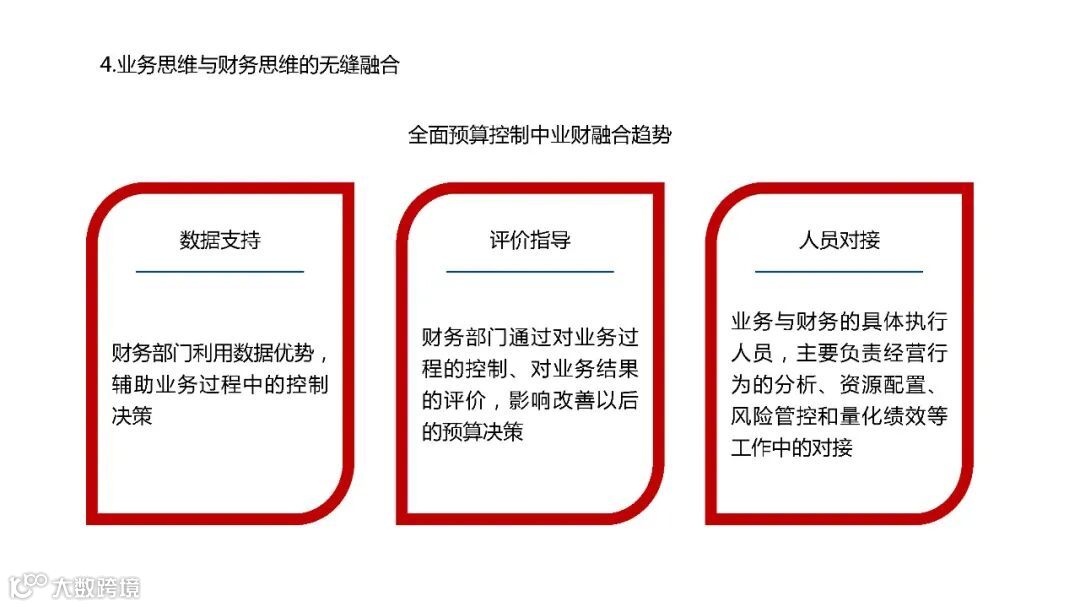 4.业务思维与财务思维的无缝融合

全面预算控制中业财融合趋势

数据支持

财务部门利用数据优势，辅助业务过程中的控制决策

评价指导

财务部门通过对业务过程的控制、对业务结果的评价，影响改善以后的预算决策

人员对接

业务与财务的具体执行人员，主要负责经营行为的分析、资源配置、风险管控和量化绩效等工作中的对接

大数跨境